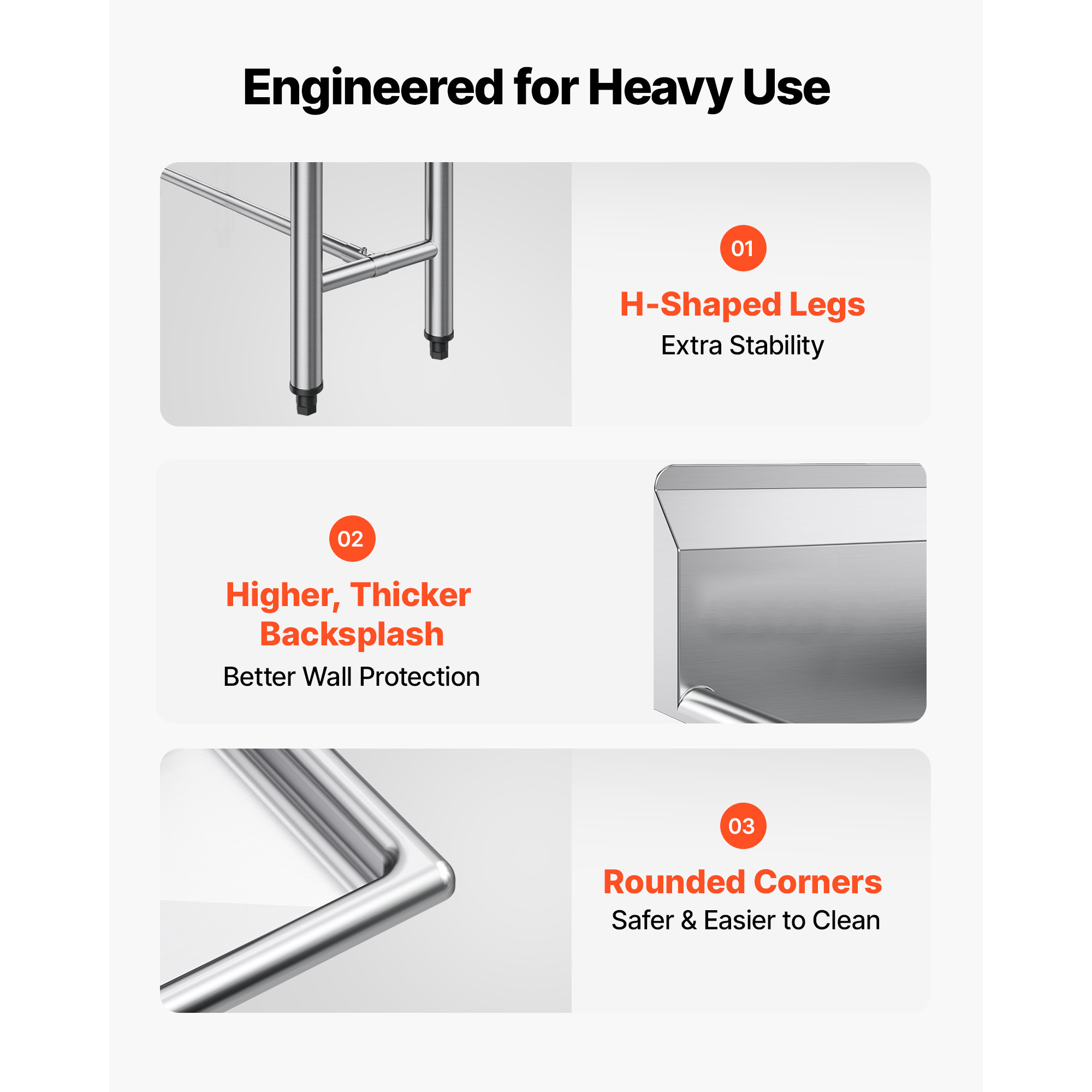 Engineered for Heavy Use

01

H-Shaped Legs

Extra Stability

02

Higher, Thicker Backsplash

Better Wall Protection

03

Rounded Corners

Safer & Easier to Clean